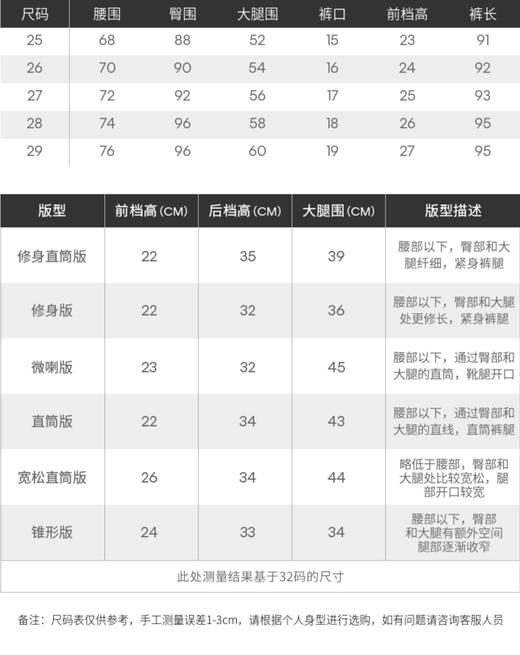 | 尺码 | 腰围 | 臀围 | 大腿围 | 裤口 | 前档高 | 裤长 |
|---|---|---|---|---|---|---|
| 25 | 68 | 88 | 52 | 15 | 23 | 91 |
| 26 | 70 | 90 | 54 | 16 | 24 | 92 |
| 27 | 72 | 92 | 56 | 17 | 25 | 93 |
| 28 | 74 | 96 | 58 | 18 | 26 | 95 |
| 29 | 76 | 96 | 60 | 19 | 27 | 95 |

| 版型 | 前档高(CM) | 后档高(CM) | 大腿围(CM) | 版型描述 |
|---|---|---|---|---|
| 修身直筒版 | 22 | 35 | 39 | 腰部以下，臀部和大腿纤细，紧身裤腿 |
| 修身版 | 22 | 32 | 36 | 腰部以下，臀部和大腿处更修长，紧身裤腿 |
| 微喇版 | 23 | 32 | 45 | 腰部以下，通过臀部和大腿的直筒，靴腿开口 |
| 直筒版 | 22 | 34 | 43 | 腰部以下，通过臀部和大腿的直线，直筒裤腿 |
| 宽松直筒版 | 26 | 34 | 44 | 略低于腰部，臀部和大腿处比较宽松，腿部开口较宽 |
| 锥形版 | 24 | 33 | 34 | 腰部以下，臀部和大腿有额外空间腿部逐渐收窄 |
| 此处测量结果基于32码的尺寸 | | | | |

备注：尺码表仅供参考，手工测量误差1-3cm，请根据个人身型进行选购，如有问题请咨询客服人员